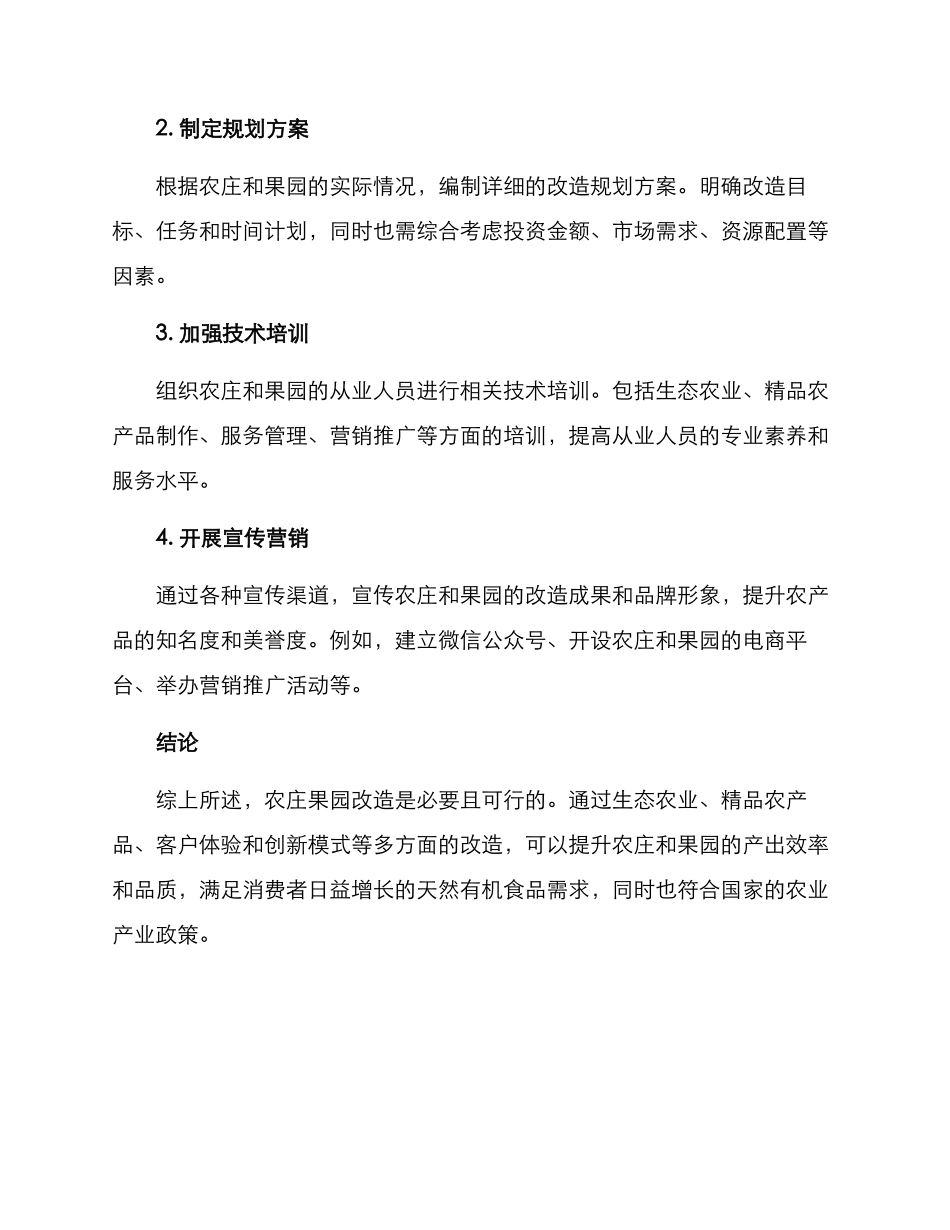 2. 制定规划方案

根据农庄和果园的实际情况，编制详细的改造规划方案。明确改造目标、任务和时间计划，同时也需综合考虑投资金额、市场需求、资源配置等因素。

3. 加强技术培训

组织农庄和果园的从业人员进行相关技术培训。包括生态农业、精品农产品制作、服务管理、营销推广等方面的培训，提高从业人员的专业素养和服务水平。

4. 开展宣传营销

通过各种宣传渠道，宣传农庄和果园的改造成果和品牌形象，提升农产品的知名度和美誉度。例如，建立微信公众号、开设农庄和果园的电商平台、举办营销推广活动等。

结论

综上所述，农庄果园改造是必要且可行的。通过生态农业、精品农产品、客户体验和创新模式等多方面的改造，可以提升农庄和果园的产出效率和品质，满足消费者日益增长的天然有机食品需求，同时也符合国家的农业产业政策。